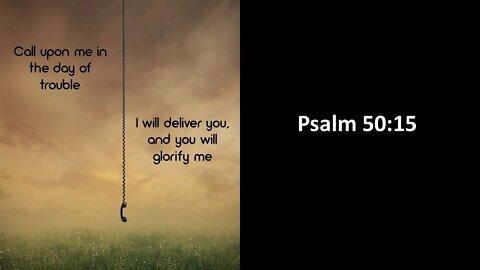 Call upon me in the day of trouble

I will deliver you, and you will glorify me

Psalm 50:15